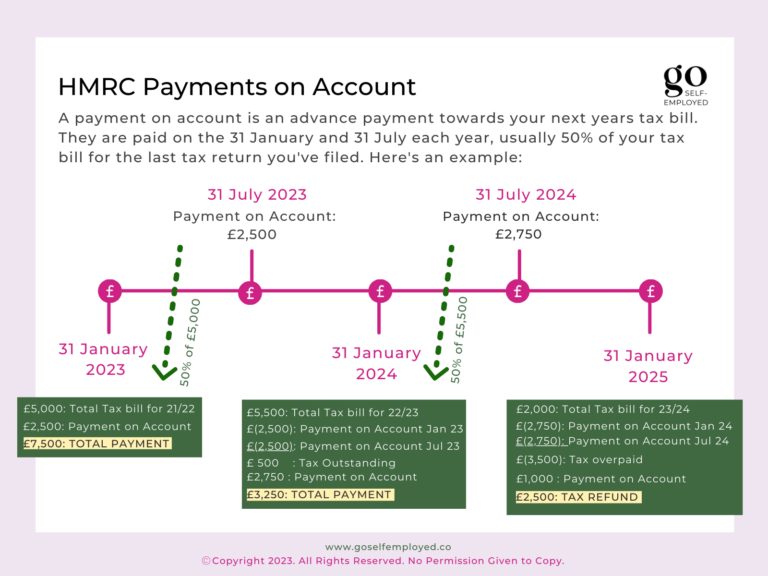 HMRC Payments on Account

go SELF-EMPLOYED

A payment on account is an advance payment towards your next years tax bill. They are paid on the 31 January and 31 July each year, usually 50% of your tax bill for the last tax return you've filed. Here's an example:

31 July 2023
Payment on Account:
£2,500

31 July 2024
Payment on Account:
£2,750

£ £ £ £ £

50% of £5,000

50% of £5,500

31 January 2023

31 January 2024

31 January 2025

£5,000: Total Tax bill for 21/22
£2,500: Payment on Account
£7,500: TOTAL PAYMENT

£5,500: Total Tax bill for 22/23
£(2,500): Payment on Account Jan 23
£(2,500): Payment on Account Jul 23
£ 500 : Tax Outstanding
£2,750 : Payment on Account
£3,250: TOTAL PAYMENT

£2,000: Total Tax bill for 23/24
£(2,750): Payment on Account Jan 24
£(2,750): Payment on Account Jul 24
£(3,500): Tax overpaid
£1,000 : Payment on Account
£2,500: TAX REFUND

www.goselfemployed.co
©Copyright 2023. All Rights Reserved. No Permission Given to Copy.